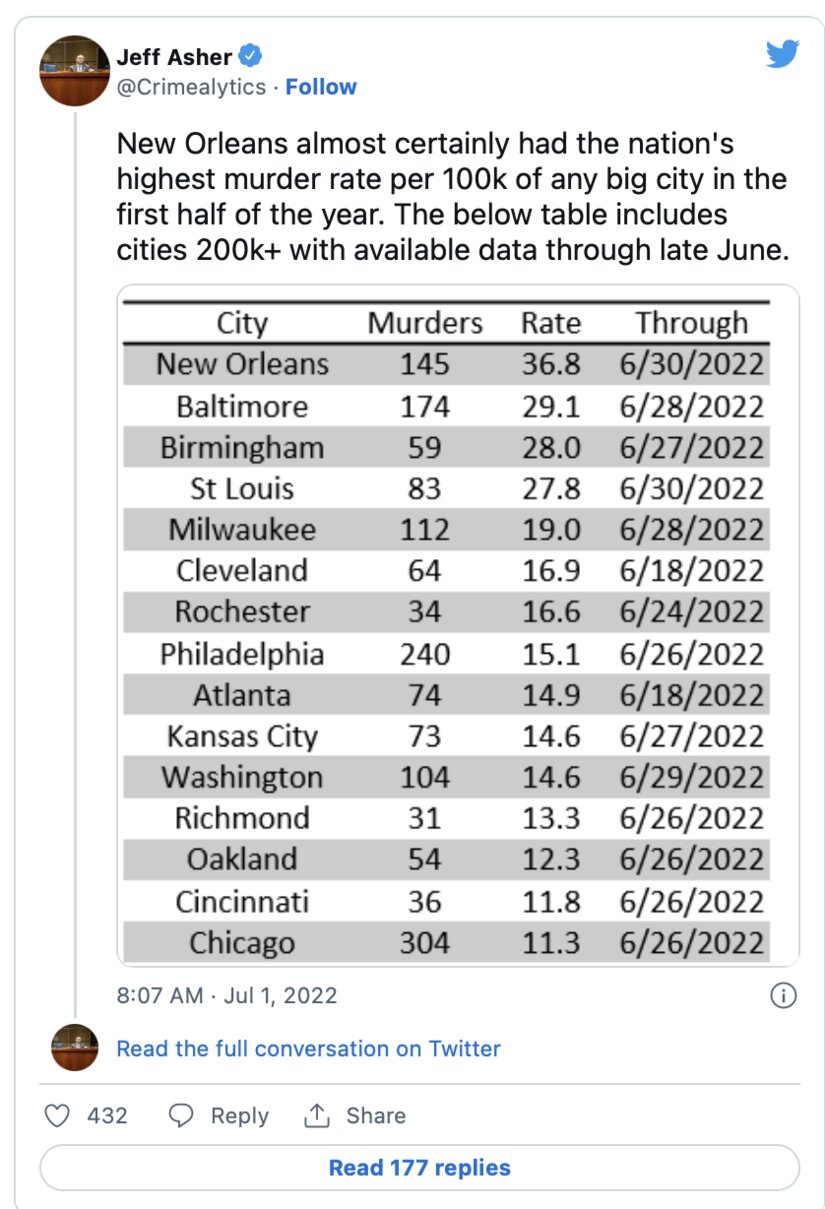 Jeff Asher
@Crimealytics · Follow

New Orleans almost certainly had the nation's highest murder rate per 100k of any big city in the first half of the year. The below table includes cities 200k+ with available data through late June.

| City | Murders | Rate | Through |
|---|---|---|---|
| New Orleans | 145 | 36.8 | 6/30/2022 |
| Baltimore | 174 | 29.1 | 6/28/2022 |
| Birmingham | 59 | 28.0 | 6/27/2022 |
| St Louis | 83 | 27.8 | 6/30/2022 |
| Milwaukee | 112 | 19.0 | 6/28/2022 |
| Cleveland | 64 | 16.9 | 6/18/2022 |
| Rochester | 34 | 16.6 | 6/24/2022 |
| Philadelphia | 240 | 15.1 | 6/26/2022 |
| Atlanta | 74 | 14.9 | 6/18/2022 |
| Kansas City | 73 | 14.6 | 6/27/2022 |
| Washington | 104 | 14.6 | 6/29/2022 |
| Richmond | 31 | 13.3 | 6/26/2022 |
| Oakland | 54 | 12.3 | 6/26/2022 |
| Cincinnati | 36 | 11.8 | 6/26/2022 |
| Chicago | 304 | 11.3 | 6/26/2022 |

8:07 AM · Jul 1, 2022

Read the full conversation on Twitter

432 Reply Share

Read 177 replies